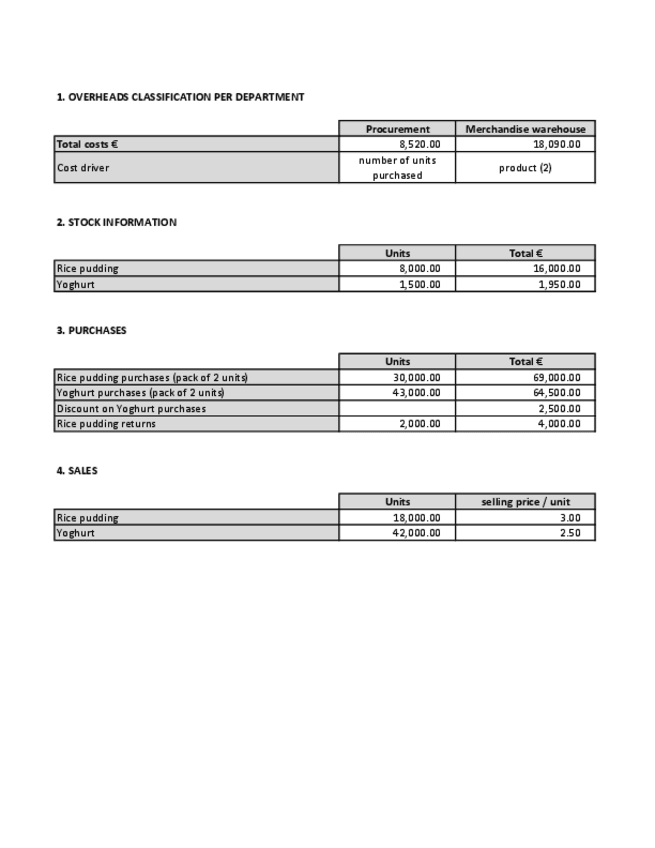 1. OVERHEADS CLASSIFICATION PER DEPARTMENT

| | Procurement | Merchandise warehouse |
|---|---|---|
| Total costs € | 8,520.00 | 18,090.00 |
| Cost driver | number of units purchased | product (2) |

2. STOCK INFORMATION

| | Units | Total € |
|---|---|---|
| Rice pudding | 8,000.00 | 16,000.00 |
| Yoghurt | 1,500.00 | 1,950.00 |

3. PURCHASES

| | Units | Total € |
|---|---|---|
| Rice pudding purchases (pack of 2 units) | 30,000.00 | 69,000.00 |
| Yoghurt purchases (pack of 2 units) | 43,000.00 | 64,500.00 |
| Discount on Yoghurt purchases | | 2,500.00 |
| Rice pudding returns | 2,000.00 | 4,000.00 |

4. SALES

| | Units | selling price / unit |
|---|---|---|
| Rice pudding | 18,000.00 | 3.00 |
| Yoghurt | 42,000.00 | 2.50 |